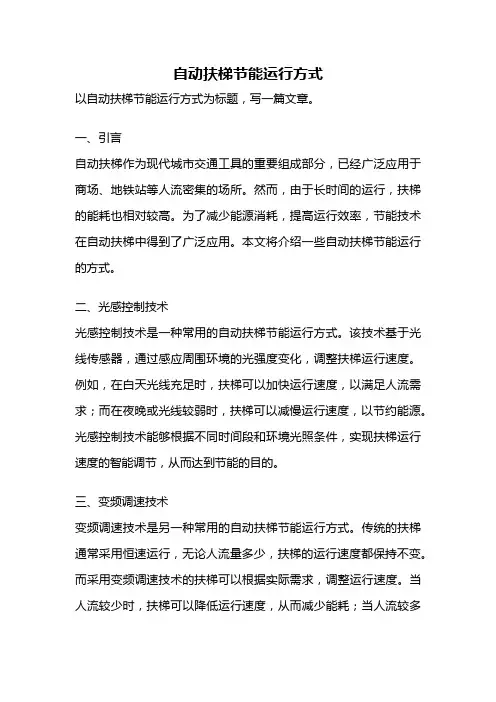 自动扶梯节能运行方式

以自动扶梯节能运行方式为标题，写一篇文章。

一、引言

自动扶梯作为现代城市交通工具的重要组成部分，已经广泛应用于商场、地铁站等人流密集的场所。然而，由于长时间的运行，扶梯的能耗也相对较高。为了减少能源消耗，提高运行效率，节能技术在自动扶梯中得到了广泛应用。本文将介绍一些自动扶梯节能运行的方式。

二、光感控制技术

光感控制技术是一种常用的自动扶梯节能运行方式。该技术基于光线传感器，通过感应周围环境的光强度变化，调整扶梯运行速度。例如，在白天光线充足时，扶梯可以加快运行速度，以满足人流需求；而在夜晚或光线较弱时，扶梯可以减慢运行速度，以节约能源。光感控制技术能够根据不同时间段和环境光照条件，实现扶梯运行速度的智能调节，从而达到节能的目的。

三、变频调速技术

变频调速技术是另一种常用的自动扶梯节能运行方式。传统的扶梯通常采用恒速运行，无论人流量多少，扶梯的运行速度都保持不变。而采用变频调速技术的扶梯可以根据实际需求，调整运行速度。当人流较少时，扶梯可以降低运行速度，从而减少能耗；当人流较多